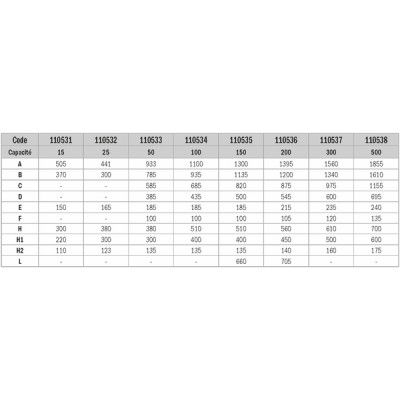 | Code | 110531 | 110532 | 110533 | 110534 | 110535 | 110536 | 110537 | 110538 |
|---|---|---|---|---|---|---|---|---|
| Capacité | 15 | 25 | 50 | 100 | 150 | 200 | 300 | 500 |
| A | 505 | 441 | 933 | 1100 | 1300 | 1395 | 1560 | 1855 |
| B | 370 | 300 | 785 | 935 | 1135 | 1200 | 1340 | 1610 |
| C | - | - | 585 | 685 | 820 | 875 | 975 | 1155 |
| D | - | - | 385 | 435 | 500 | 545 | 600 | 695 |
| E | 150 | 165 | 185 | 185 | 185 | 215 | 235 | 240 |
| F | - | - | 100 | 100 | 100 | 105 | 120 | 135 |
| H | 300 | 380 | 380 | 510 | 510 | 560 | 610 | 700 |
| H1 | 220 | 300 | 300 | 400 | 400 | 450 | 500 | 600 |
| H2 | 110 | 123 | 135 | 135 | 135 | 140 | 160 | 175 |
| L | - | - | - | - | 660 | 705 | - | - |